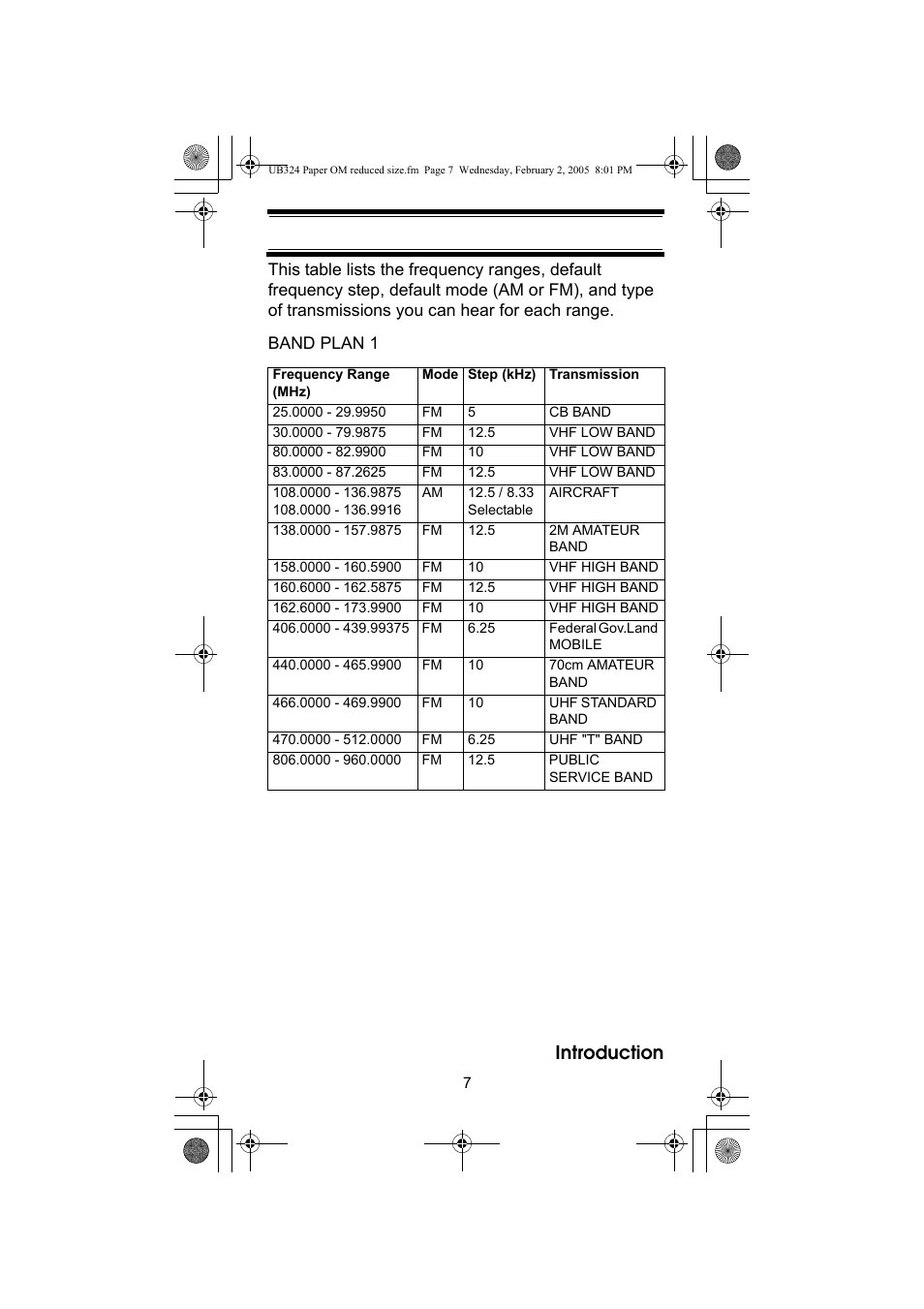 UB324 Paper OM reduced size.fm Page 7 Wednesday, February 2, 2005 8:01 PM

This table lists the frequency ranges, default frequency step, default mode (AM or FM), and type of transmissions you can hear for each range.

BAND PLAN 1

| Frequency Range (MHz) | Mode | Step (kHz) | Transmission |
|---|---|---|---|
| 25.0000 - 29.9950 | FM | 5 | CB BAND |
| 30.0000 - 79.9875 | FM | 12.5 | VHF LOW BAND |
| 80.0000 - 82.9900 | FM | 10 | VHF LOW BAND |
| 83.0000 - 87.2625 | FM | 12.5 | VHF LOW BAND |
| 108.0000 - 136.9875 108.0000 - 136.9916 | AM | 12.5 / 8.33 Selectable | AIRCRAFT |
| 138.0000 - 157.9875 | FM | 12.5 | 2M AMATEUR BAND |
| 158.0000 - 160.5900 | FM | 10 | VHF HIGH BAND |
| 160.6000 - 162.5875 | FM | 12.5 | VHF HIGH BAND |
| 162.6000 - 173.9900 | FM | 10 | VHF HIGH BAND |
| 406.0000 - 439.99375 | FM | 6.25 | Federal Gov.Land MOBILE |
| 440.0000 - 465.9900 | FM | 10 | 70cm AMATEUR BAND |
| 466.0000 - 469.9900 | FM | 10 | UHF STANDARD BAND |
| 470.0000 - 512.0000 | FM | 6.25 | UHF "T" BAND |
| 806.0000 - 960.0000 | FM | 12.5 | PUBLIC SERVICE BAND |

Introduction

7